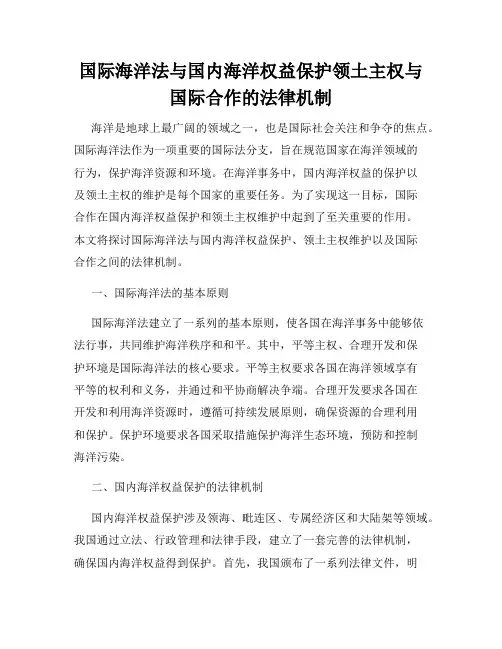 国际海洋法与国内海洋权益保护领土主权与国际合作的法律机制

海洋是地球上最广阔的领域之一，也是国际社会关注和争夺的焦点。国际海洋法作为一项重要的国际法分支，旨在规范国家在海洋领域的行为，保护海洋资源和环境。在海洋事务中，国内海洋权益的保护以及领土主权的维护是每个国家的重要任务。为了实现这一目标，国际合作在国内海洋权益保护和领土主权维护中起到了至关重要的作用。本文将探讨国际海洋法与国内海洋权益保护、领土主权维护以及国际合作之间的法律机制。

一、国际海洋法的基本原则

国际海洋法建立了一系列的基本原则，使各国在海洋事务中能够依法行事，共同维护海洋秩序和和平。其中，平等主权、合理开发和保护环境是国际海洋法的核心要求。平等主权要求各国在海洋领域享有平等的权利和义务，并通过和平协商解决争端。合理开发要求各国在开发和利用海洋资源时，遵循可持续发展原则，确保资源的合理利用和保护。保护环境要求各国采取措施保护海洋生态环境，预防和控制海洋污染。

二、国内海洋权益保护的法律机制

国内海洋权益保护涉及领海、毗连区、专属经济区和大陆架等领域。我国通过立法、行政管理和法律手段，建立了一套完善的法律机制，确保国内海洋权益得到保护。首先，我国颁布了一系列法律文件，明